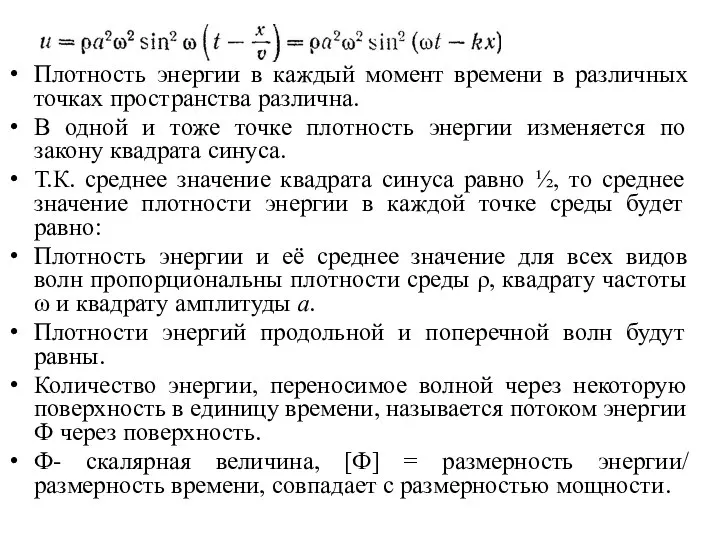 $u = \rho a^2 \omega^2 \sin^2 \omega \left(t - \frac{x}{v}\right) = \rho a^2 \omega^2 \sin^2 (\omega t - kx)$

• Плотность энергии в каждый момент времени в различных точках пространства различна.

• В одной и тоже точке плотность энергии изменяется по закону квадрата синуса.

• Т.К. среднее значение квадрата синуса равно ½, то среднее значение плотности энергии в каждой точке среды будет равно:

• Плотность энергии и её среднее значение для всех видов волн пропорциональны плотности среды ρ, квадрату частоты ω и квадрату амплитуды $a$.

• Плотности энергий продольной и поперечной волн будут равны.

• Количество энергии, переносимое волной через некоторую поверхность в единицу времени, называется потоком энергии Ф через поверхность.

• Ф- скалярная величина, [Ф] = размерность энергии/ размерность времени, совпадает с размерностью мощности.